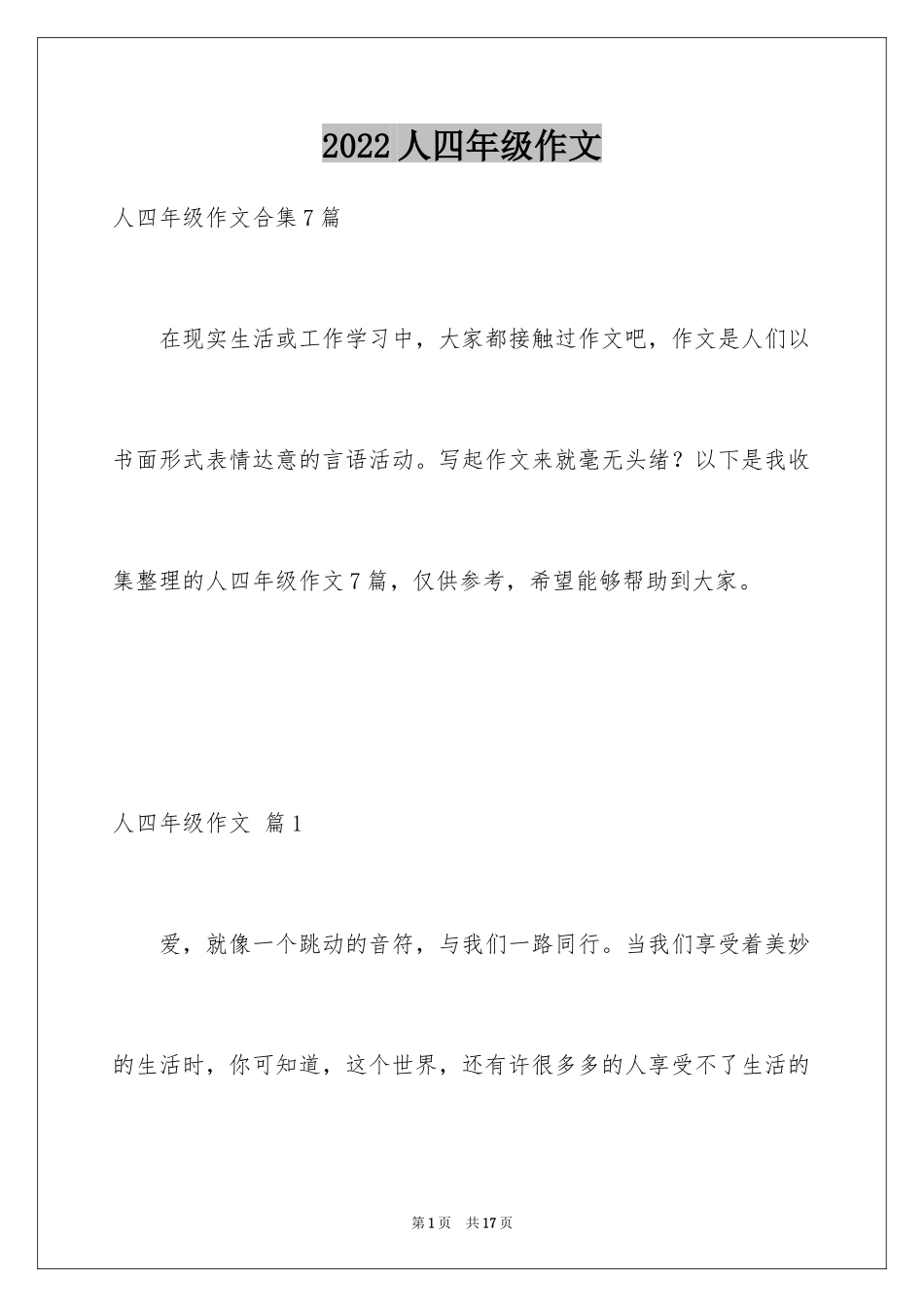 2022人四年级作文

人四年级作文合集7篇

在现实生活或工作学习中，大家都接触过作文吧，作文是人们以书面形式表情达意的言语活动。写起作文来就毫无头绪？以下是我收集整理的人四年级作文7篇，仅供参考，希望能够帮助到大家。

人四年级作文 篇1

爱，就像一个跳动的音符，与我们一路同行。当我们享受着美妙的生活时，你可知道，这个世界，还有许很多多的人享受不了生活的

第1页 共17页